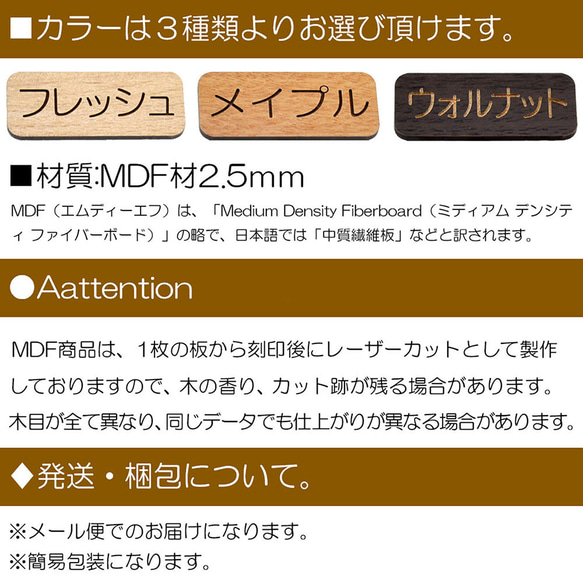 ■カラーは３種類よりお選び頂けます。

フレッシュ

メイプル

ウォルナット

■材質:MDF材2.5mm

MDF（エムディーエフ）は、「Medium Density Fiberboard（ミディアム デンシティ ファイバーボード）」の略で、日本語では「中質繊維板」などと訳されます。

●Aattention

MDF商品は、１枚の板から刻印後にレーザーカットとして製作しておりますので、木の香り、カット跡が残る場合があります。木目が全て異なり、同じデータでも仕上がりが異なる場合があります。

◆発送・梱包について。

※メール便でのお届けになります。
※簡易包装になります。